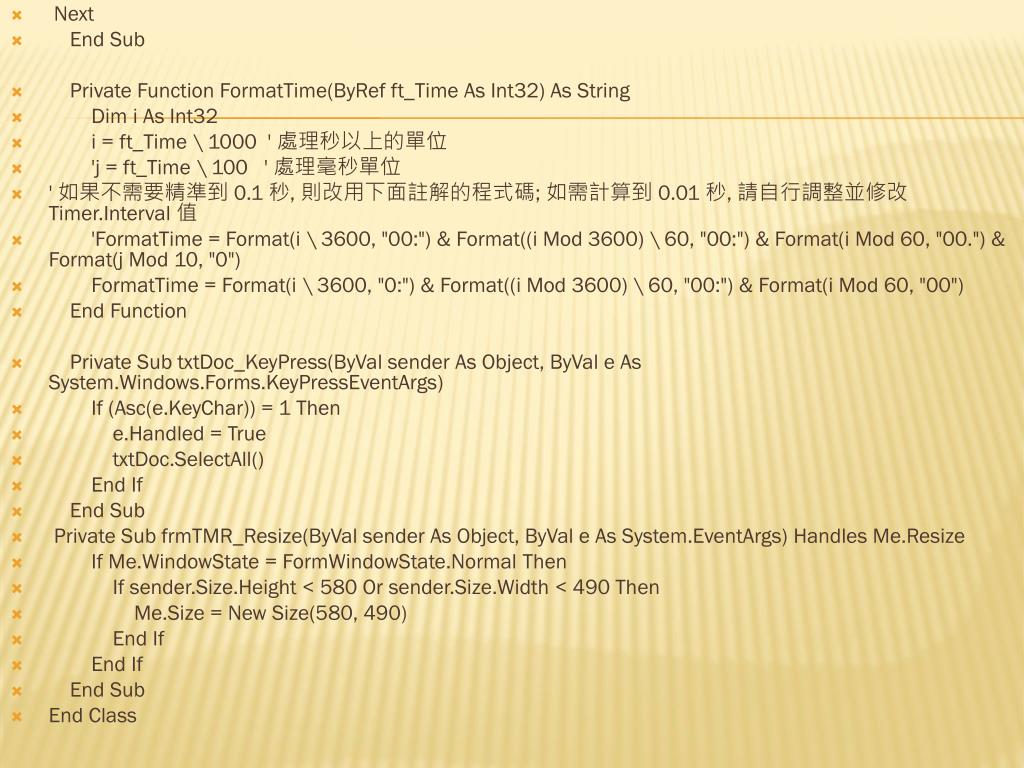 Next
End Sub

Private Function FormatTime(ByRef ft_Time As Int32) As String
Dim i As Int32
i = ft_Time \ 1000 ' 處理秒以上的單位
'j = ft_Time \ 100 ' 處理毫秒單位
' 如果不需要精準到 0.1 秒, 則改用下面註解的程式碼; 如需計算到 0.01 秒, 請自行調整並修改 Timer.Interval 值
'FormatTime = Format(i \ 3600, "00:") & Format((i Mod 3600) \ 60, "00:") & Format(i Mod 60, "00.") & Format(j Mod 10, "0")
FormatTime = Format(i \ 3600, "0:") & Format((i Mod 3600) \ 60, "00:") & Format(i Mod 60, "00")
End Function

Private Sub txtDoc_KeyPress(ByVal sender As Object, ByVal e As System.Windows.Forms.KeyPressEventArgs)
If (Asc(e.KeyChar)) = 1 Then
e.Handled = True
txtDoc.SelectAll()
End If
End Sub
Private Sub frmTMR_Resize(ByVal sender As Object, ByVal e As System.EventArgs) Handles Me.Resize
If Me.WindowState = FormWindowState.Normal Then
If sender.Size.Height < 580 Or sender.Size.Width < 490 Then
Me.Size = New Size(580, 490)
End If
End If
End Sub
End Class